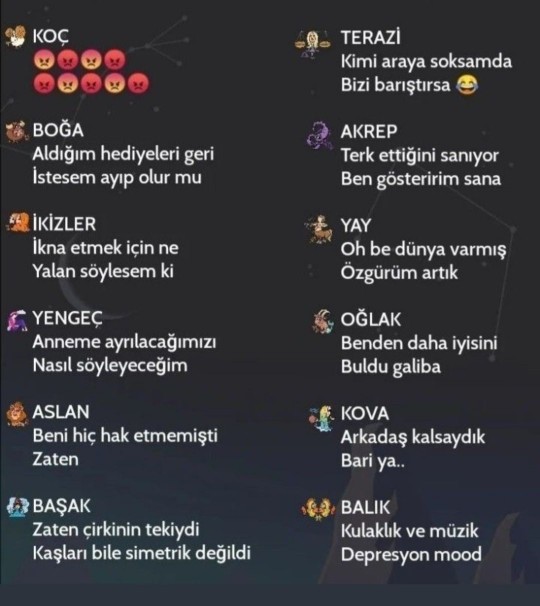 KOÇ
😡😡😡😡
😡😡😡😡😡

BOĞA
Aldığım hediyeleri geri
İstesem ayıp olur mu

İKİZLER
İkna etmek için ne
Yalan söylesem ki

YENGEÇ
Anneme ayrılacağımızı
Nasıl söyleyeceğim

ASLAN
Beni hiç hak etmemişti
Zaten

BAŞAK
Zaten çirkinin tekiydi
Kaşları bile simetrik değildi

TERAZİ
Kimi araya soksamda
Bizi barıştırsa 😂

AKREP
Terk ettiğini sanıyor
Ben gösteririm sana

YAY
Oh be dünya varmış
Özgürüm artık

OĞLAK
Benden daha iyisini
Buldu galiba

KOVA
Arkadaş kalsaydık
Bari ya..

BALIK
Kulaklık ve müzik
Depresyon mood